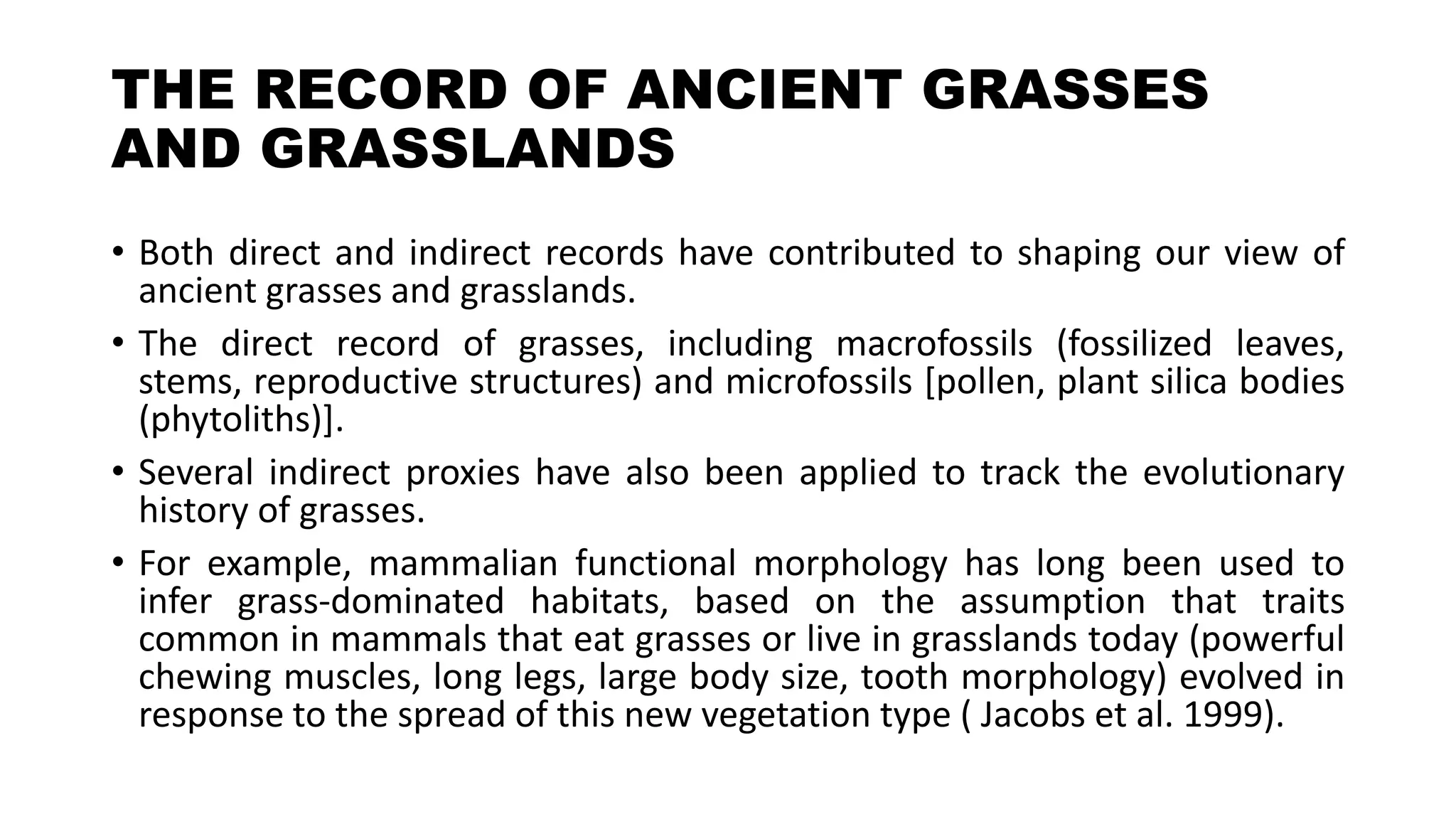 THE RECORD OF ANCIENT GRASSES AND GRASSLANDS

• Both direct and indirect records have contributed to shaping our view of ancient grasses and grasslands.

• The direct record of grasses, including macrofossils (fossilized leaves, stems, reproductive structures) and microfossils [pollen, plant silica bodies (phytoliths)].

• Several indirect proxies have also been applied to track the evolutionary history of grasses.

• For example, mammalian functional morphology has long been used to infer grass-dominated habitats, based on the assumption that traits common in mammals that eat grasses or live in grasslands today (powerful chewing muscles, long legs, large body size, tooth morphology) evolved in response to the spread of this new vegetation type ( Jacobs et al. 1999).